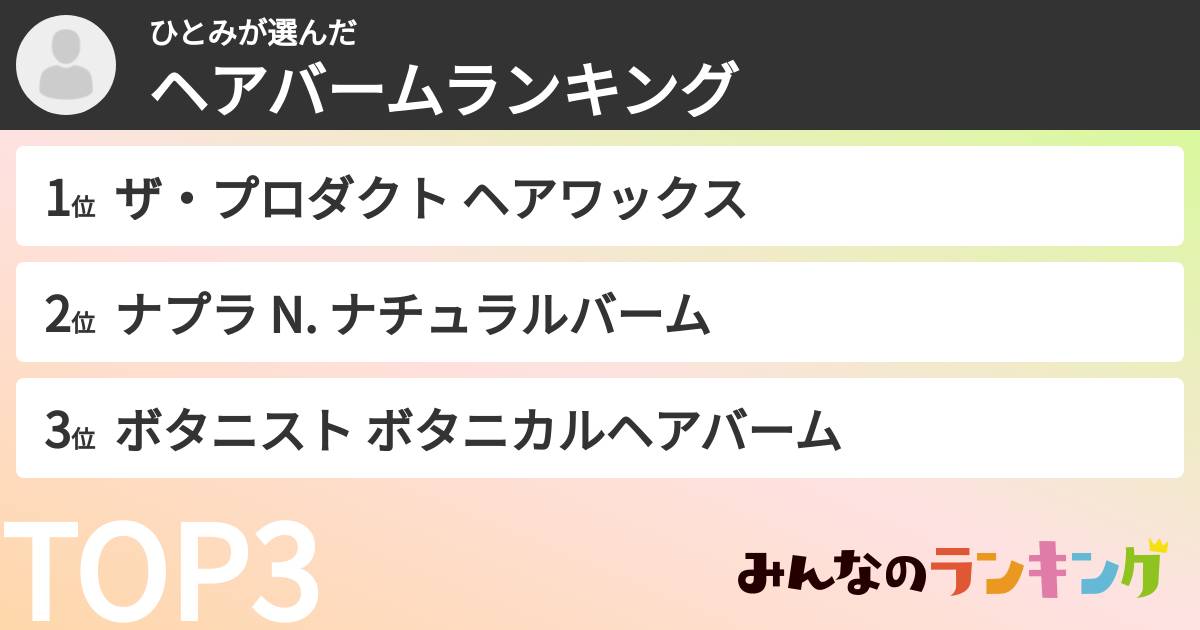 ひとみが選んだ
ヘアバームランキング

1位 ザ・プロダクト ヘアワックス

2位 ナプラ N. ナチュラルバーム

3位 ボタニスト ボタニカルヘアバーム

TOP3

みんなのランキング